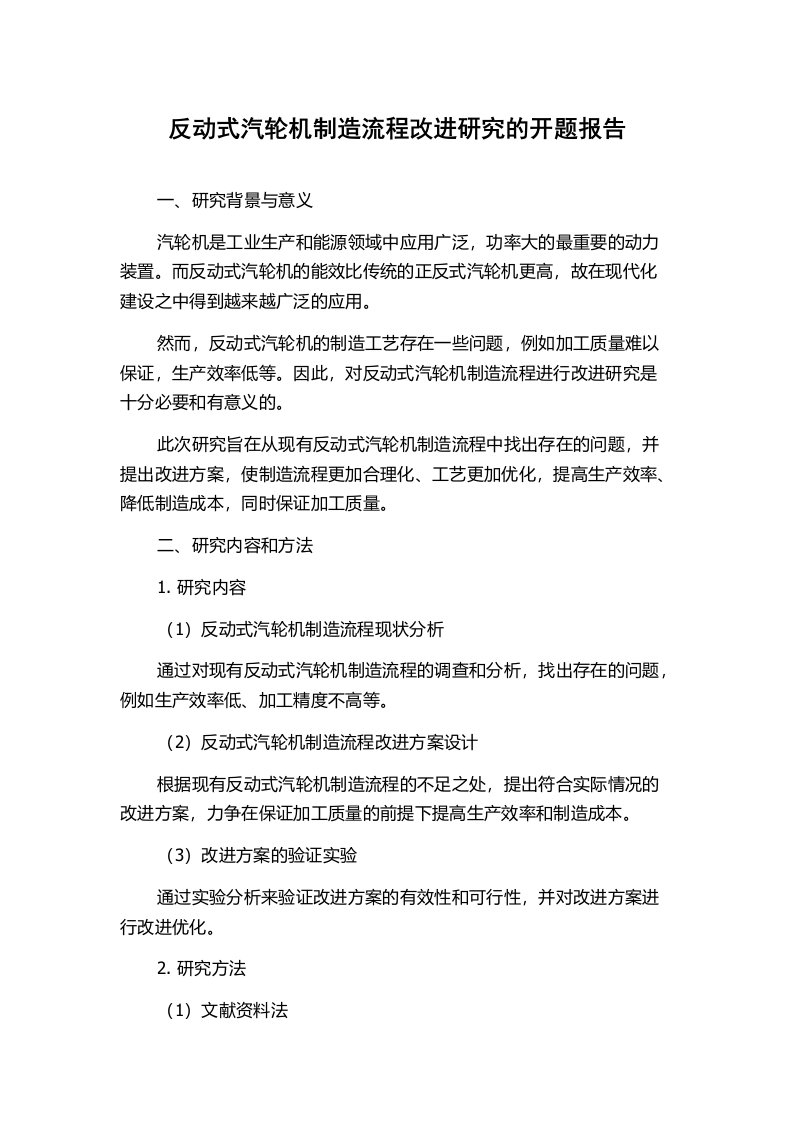 反动式汽轮机制造流程改进研究的开题报告

一、研究背景与意义

汽轮机是工业生产和能源领域中应用广泛，功率大的最重要的动力装置。而反动式汽轮机的能效比传统的正反式汽轮机更高，故在现代化建设之中得到越来越广泛的应用。

然而，反动式汽轮机的制造工艺存在一些问题，例如加工质量难以保证，生产效率低等。因此，对反动式汽轮机制造流程进行改进研究是十分必要和有意义的。

此次研究旨在从现有反动式汽轮机制造流程中找出存在的问题，并提出改进方案，使制造流程更加合理化、工艺更加优化，提高生产效率、降低制造成本，同时保证加工质量。

二、研究内容和方法

1. 研究内容

（1）反动式汽轮机制造流程现状分析

通过对现有反动式汽轮机制造流程的调查和分析，找出存在的问题，例如生产效率低、加工精度不高等。

（2）反动式汽轮机制造流程改进方案设计

根据现有反动式汽轮机制造流程的不足之处，提出符合实际情况的改进方案，力争在保证加工质量的前提下提高生产效率和制造成本。

（3）改进方案的验证实验

通过实验分析来验证改进方案的有效性和可行性，并对改进方案进行改进优化。

2. 研究方法

（1）文献资料法